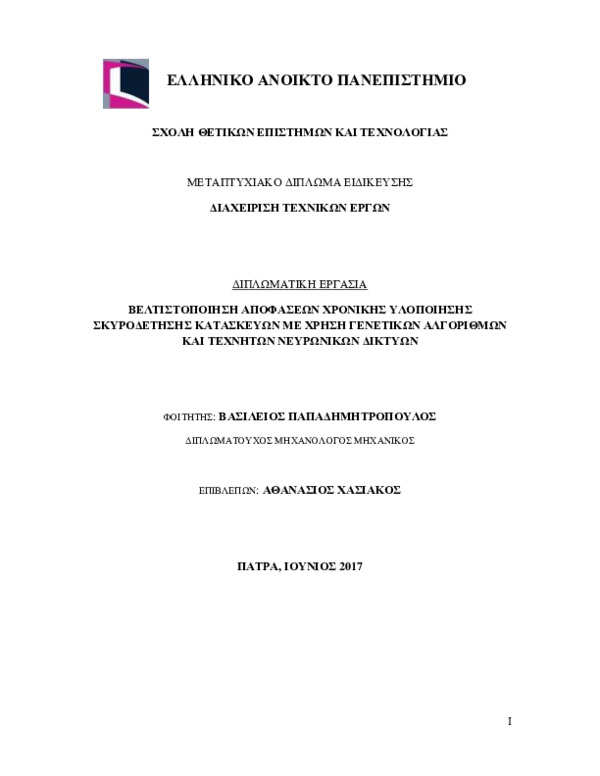 ΕΛΛΗΝΙΚΟ ΑΝΟΙΚΤΟ ΠΑΝΕΠΙΣΤΗΜΙΟ

ΣΧΟΛΗ ΘΕΤΙΚΩΝ ΕΠΙΣΤΗΜΩΝ ΚΑΙ ΤΕΧΝΟΛΟΓΙΑΣ

ΜΕΤΑΠΤΥΧΙΑΚΟ ΔΙΠΛΩΜΑ ΕΙΔΙΚΕΥΣΗΣ

ΔΙΑΧΕΙΡΙΣΗ ΤΕΧΝΙΚΩΝ ΕΡΓΩΝ

ΔΙΠΛΩΜΑΤΙΚΗ ΕΡΓΑΣΙΑ

ΒΕΛΤΙΣΤΟΠΟΙΗΣΗ ΑΠΟΦΑΣΕΩΝ ΧΡΟΝΙΚΗΣ ΥΛΟΠΟΙΗΣΗΣ ΣΚΥΡΟΔΕΤΗΣΗΣ ΚΑΤΑΣΚΕΥΩΝ ΜΕ ΧΡΗΣΗ ΓΕΝΕΤΙΚΩΝ ΑΛΓΟΡΙΘΜΩΝ ΚΑΙ ΤΕΧΝΗΤΩΝ ΝΕΥΡΩΝΙΚΩΝ ΔΙΚΤΥΩΝ

ΦΟΙΤΗΤΗΣ: ΒΑΣΙΛΕΙΟΣ ΠΑΠΑΔΗΜΗΤΡΟΠΟΥΛΟΣ

ΔΙΠΛΩΜΑΤΟΥΧΟΣ ΜΗΧΑΝΟΛΟΓΟΣ ΜΗΧΑΝΙΚΟΣ

ΕΠΙΒΛΕΠΩΝ: ΑΘΑΝΑΣΙΟΣ ΧΑΣΙΑΚΟΣ

ΠΑΤΡΑ, ΙΟΥΝΙΟΣ 2017

I